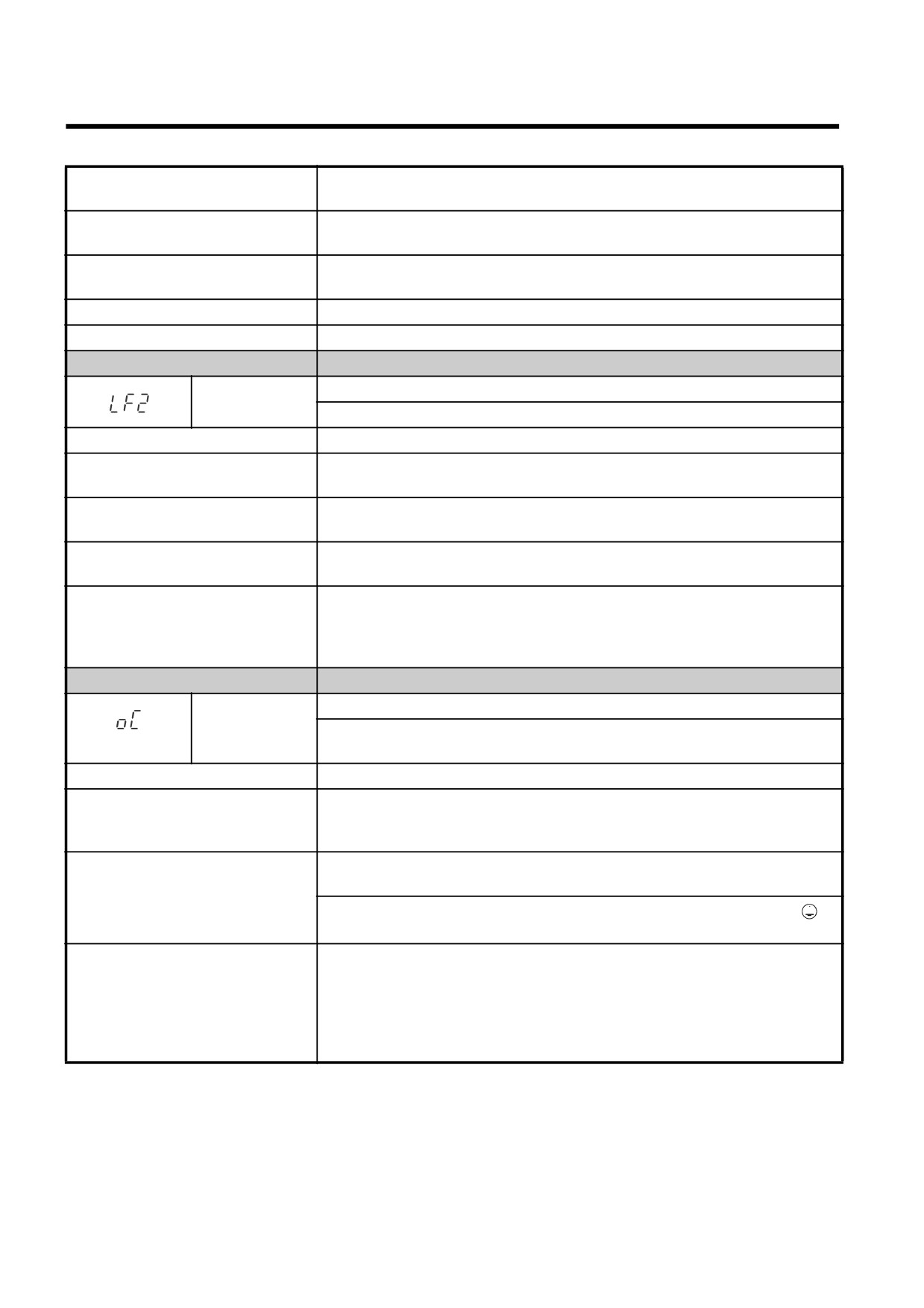 LF2

oC